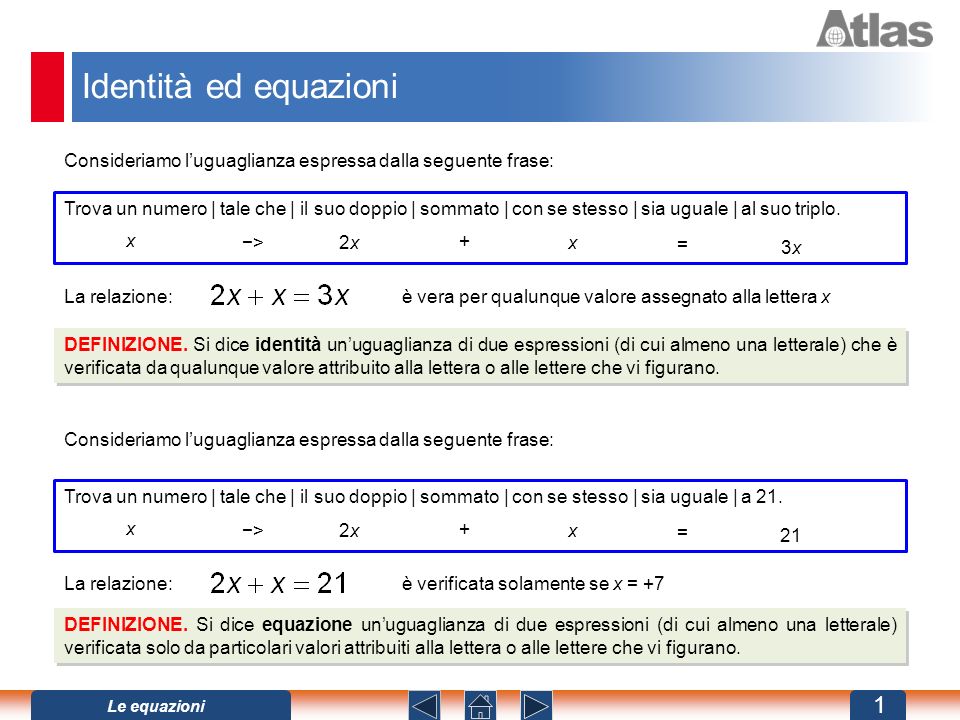 Atlas

Identità ed equazioni

Consideriamo l'uguaglianza espressa dalla seguente frase:

Trova un numero | tale che | il suo doppio | sommato | con se stesso | sia uguale | al suo triplo.
$x$ −> $2x$ + $x$ = $3x$

La relazione: $2x + x = 3x$ è vera per qualunque valore assegnato alla lettera $x$

DEFINIZIONE. Si dice identità un'uguaglianza di due espressioni (di cui almeno una letterale) che è verificata da qualunque valore attribuito alla lettera o alle lettere che vi figurano.

Consideriamo l'uguaglianza espressa dalla seguente frase:

Trova un numero | tale che | il suo doppio | sommato | con se stesso | sia uguale | a 21.
$x$ −> $2x$ + $x$ = 21

La relazione: $2x + x = 21$ è verificata solamente se $x$ = +7

DEFINIZIONE. Si dice equazione un'uguaglianza di due espressioni (di cui almeno una letterale) verificata solo da particolari valori attribuiti alla lettera o alle lettere che vi figurano.

Le equazioni

1